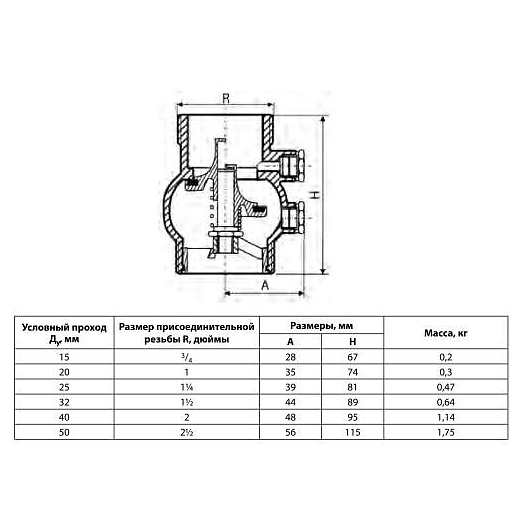 R

H

A

| Условный проход $Д_у$, мм | Размер присоединительной резьбы R, дюймы | Размеры, мм A | Размеры, мм H | Масса, кг |
|---|---|---|---|---|
| 15 | $^3/_4$ | 28 | 67 | 0,2 |
| 20 | 1 | 35 | 74 | 0,3 |
| 25 | 1¼ | 39 | 81 | 0,47 |
| 32 | 1½ | 44 | 89 | 0,64 |
| 40 | 2 | 48 | 95 | 1,14 |
| 50 | 2½ | 56 | 115 | 1,75 |